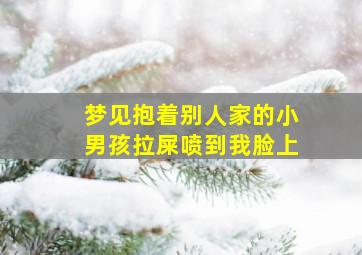 梦见抱着别人家的小男孩拉屎喷到我脸上